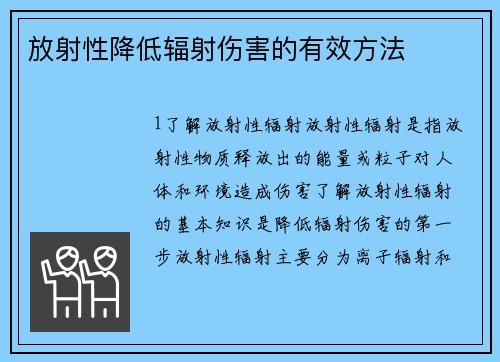 放射性降低辐射伤害的有效方法

1了解放射性辐射放射性辐射是指放射性物质释放出的能量或粒子对人体和环境造成伤害了解放射性辐射的基本知识是降低辐射伤害的第一步放射性辐射主要分为离子辐射和